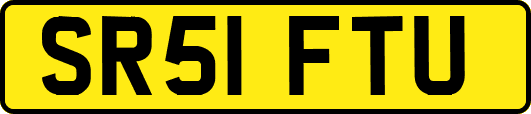 SR51 FTU